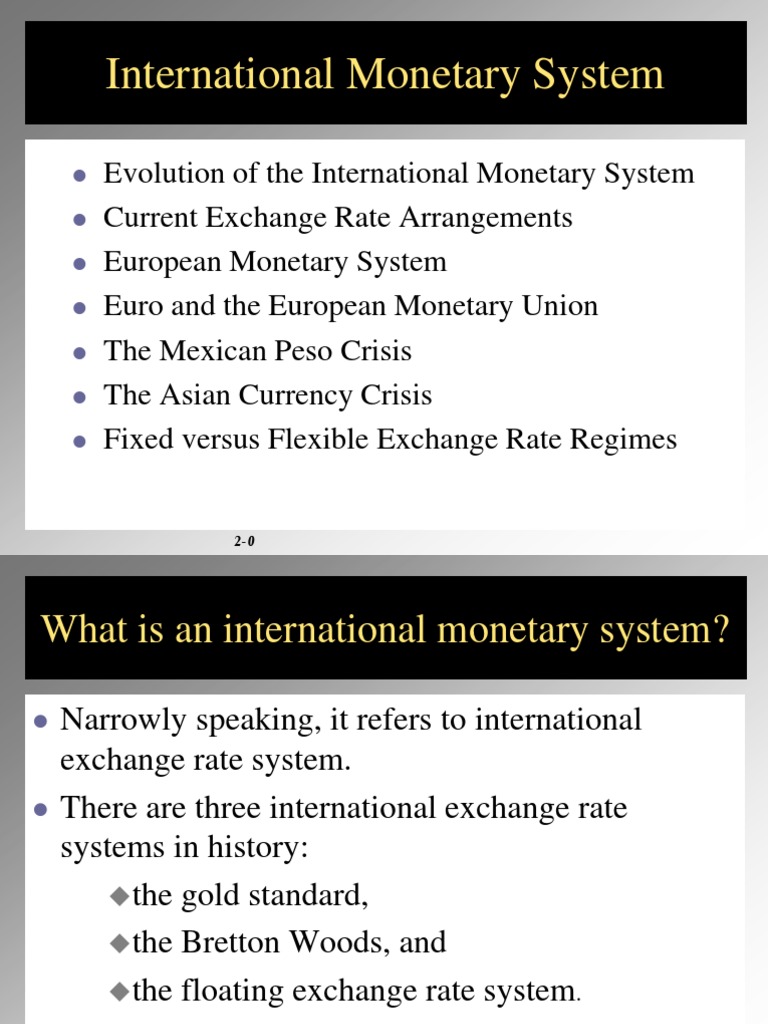 International Monetary System

• Evolution of the International Monetary System
• Current Exchange Rate Arrangements
• European Monetary System
• Euro and the European Monetary Union
• The Mexican Peso Crisis
• The Asian Currency Crisis
• Fixed versus Flexible Exchange Rate Regimes

2-0

What is an international monetary system?

• Narrowly speaking, it refers to international exchange rate system.
• There are three international exchange rate systems in history:

◆the gold standard,
◆the Bretton Woods, and
◆the floating exchange rate system.